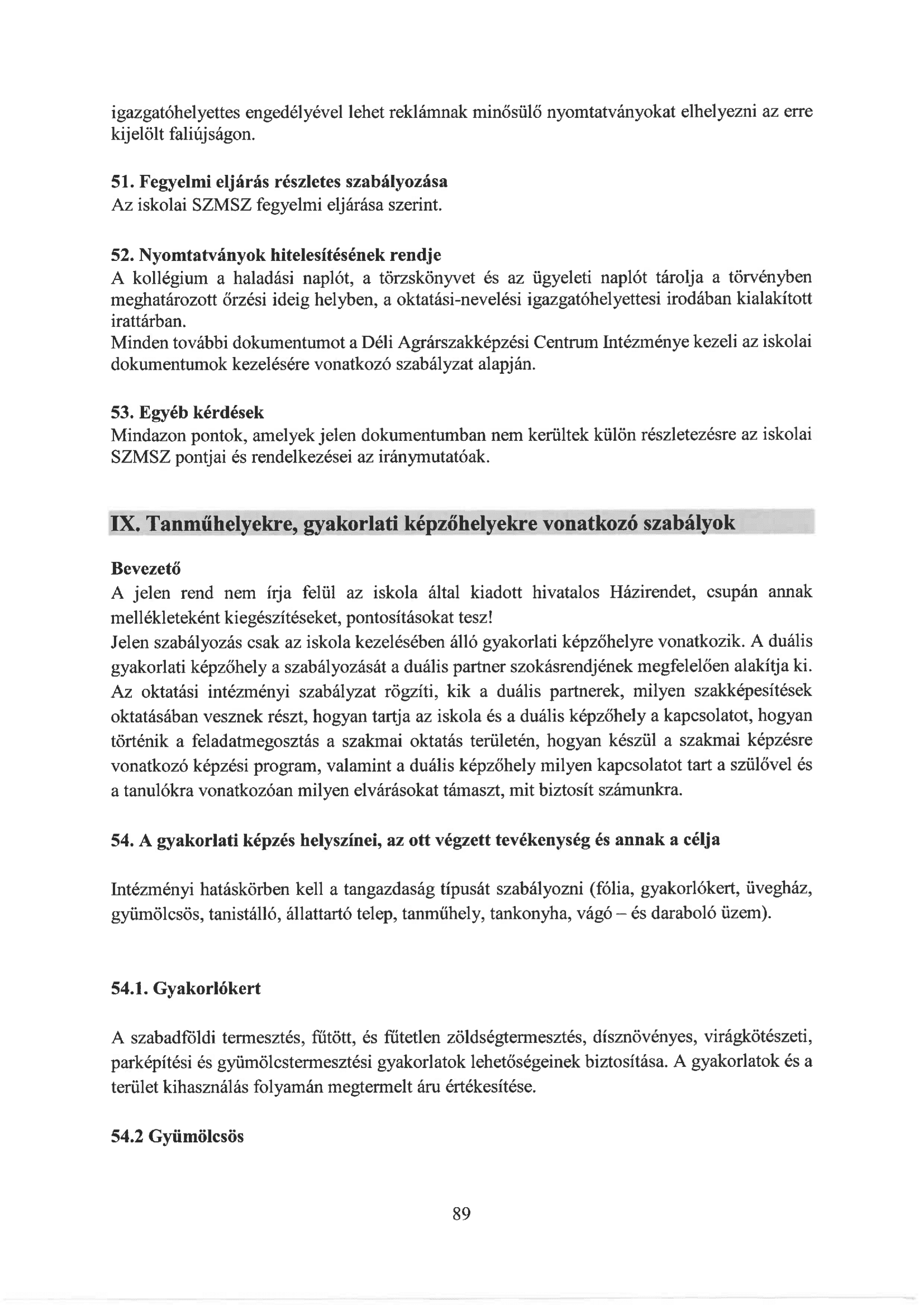 igazgatóhelyettes engedélyével lehet reklámnak minősülő nyomtatványokat elhelyezni az erre kijelölt faliújságon.

51. Fegyelmi eljárás részletes szabályozása
Az iskolai SZMSZ fegyelmi eljárása szerint.

52. Nyomtatványok hitelesítésének rendje
A kollégium a haladási naplót, a törzskönyvet és az ügyeleti naplót tárolja a törvényben meghatározott őrzési ideig helyben, a oktatási-nevelési igazgatóhelyettesi irodában kialakított irattárban.
Minden további dokumentumot a Déli Agrárszakképzési Centrum Intézménye kezeli az iskolai dokumentumok kezelésére vonatkozó szabályzat alapján.

53. Egyéb kérdések
Mindazon pontok, amelyek jelen dokumentumban nem kerültek külön részletezésre az iskolai SZMSZ pontjai és rendelkezései az iránymutatóak.

IX. Tanműhelyekre, gyakorlati képzőhelyekre vonatkozó szabályok

Bevezető
A jelen rend nem írja felül az iskola által kiadott hivatalos Házirendet, csupán annak mellékleteként kiegészítéseket, pontosításokat tesz!
Jelen szabályozás csak az iskola kezelésében álló gyakorlati képzőhelyre vonatkozik. A duális gyakorlati képzőhely a szabályozását a duális partner szokásrendjének megfelelően alakítja ki. Az oktatási intézményi szabályzat rögzíti, kik a duális partnerek, milyen szakképesítések oktatásában vesznek részt, hogyan tartja az iskola és a duális képzőhely a kapcsolatot, hogyan történik a feladatmegosztás a szakmai oktatás területén, hogyan készül a szakmai képzésre vonatkozó képzési program, valamint a duális képzőhely milyen kapcsolatot tart a szülővel és a tanulókra vonatkozóan milyen elvárásokat támaszt, mit biztosít számunkra.

54. A gyakorlati képzés helyszínei, az ott végzett tevékenység és annak a célja

Intézményi hatáskörben kell a tangazdaság típusát szabályozni (fólia, gyakorlókert, üvegház, gyümölcsös, tanistálló, állattartó telep, tanműhely, tankonyha, vágó – és daraboló üzem).

54.1. Gyakorlókert

A szabadföldi termesztés, fűtött, és fűtetlen zöldségtermesztés, dísznövényes, virágkötészeti, parképítési és gyümölcstermesztési gyakorlatok lehetőségeinek biztosítása. A gyakorlatok és a terület kihasználás folyamán megtermelt áru értékesítése.

54.2 Gyümölcsös

89